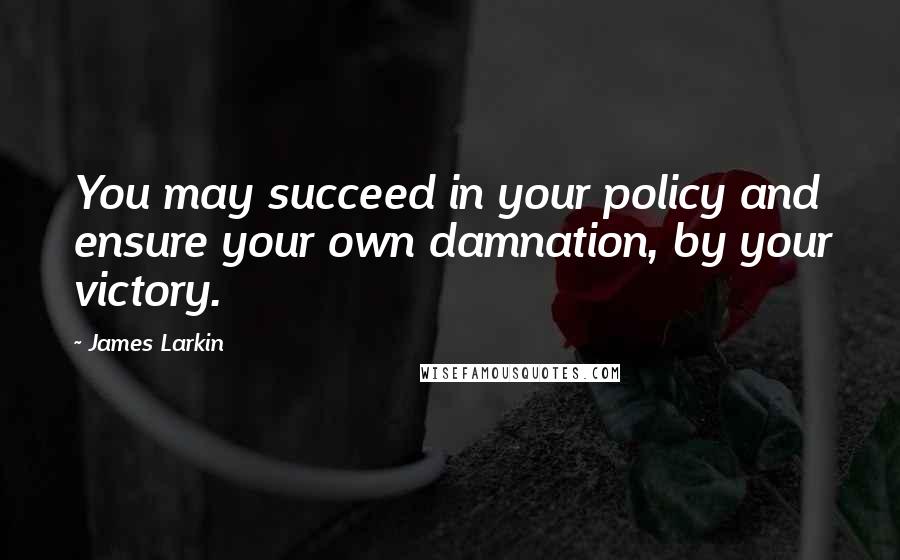 You may succeed in your policy and ensure your own damnation, by your victory.

- James Larkin

WISEFAMOUSQUOTES.COM